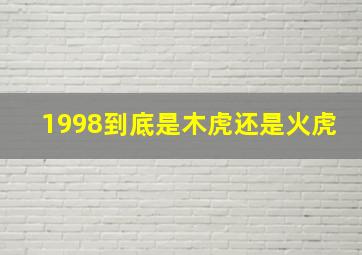 1998到底是木虎还是火虎